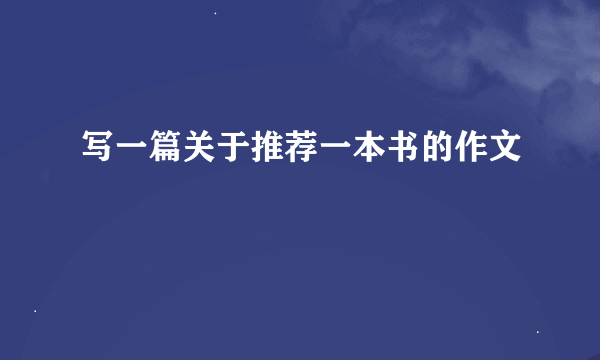 写一篇关于推荐一本书的作文